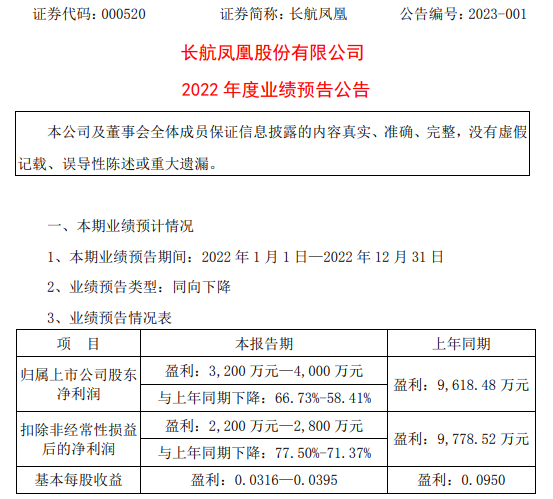 证券代码：000520 证券简称：长航凤凰 公告编号：2023-001

长航凤凰股份有限公司

2022年度业绩预告公告

本公司及董事会全体成员保证信息披露的内容真实、准确、完整，没有虚假记载、误导性陈述或重大遗漏。

一、本期业绩预计情况

1、本期业绩预告期间：2022年1月1日—2022年12月31日

2、业绩预告类型：同向下降

3、业绩预告情况表

| 项 目 | 本报告期 | 上年同期 |
|---|---|---|
| 归属上市公司股东净利润 | 盈利：3,200万元—4,000万元 | 盈利：9,618.48万元 |
| | 与上年同期下降：66.73%-58.41% | |
| 扣除非经常性损益后的净利润 | 盈利：2,200万元—2,800万元 | 盈利：9,778.52万元 |
| | 与上年同期下降：77.50%-71.37% | |
| 基本每股收益 | 盈利：0.0316—0.0395 | 盈利：0.0950 |